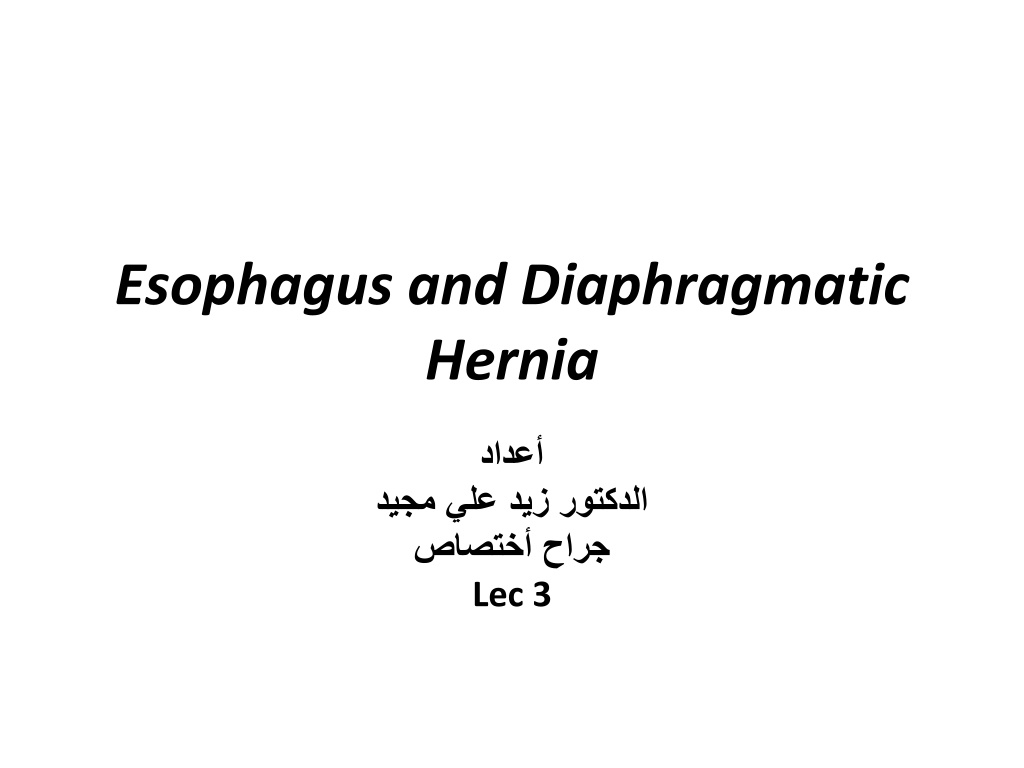 Esophagus and Diaphragmatic Hernia

أعداد
الدكتور زيد علي مجيد
جراح أختصاص
Lec 3